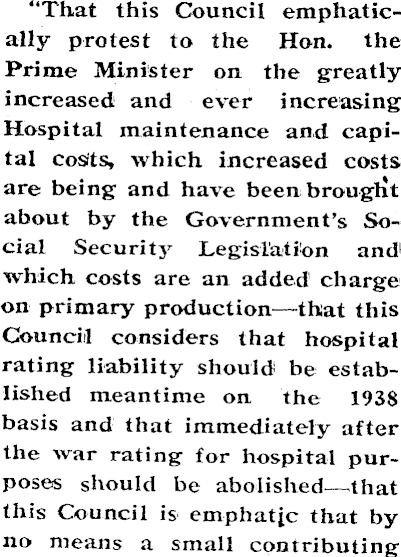 "That this Council emphatically protest to the Hon. the Prime Minister on the greatly increased and ever increasing Hospital maintenance and capital costs, which increased costs are being and have been brought about by the Government's Social Security Legislation and which costs are an added charge on primary production—that this Council considers that hospital rating liability should be established meantime on the 1938 basis and that immediately after the war rating for hospital purposes should be abolished—that this Council is emphatic that by no means a small contributing